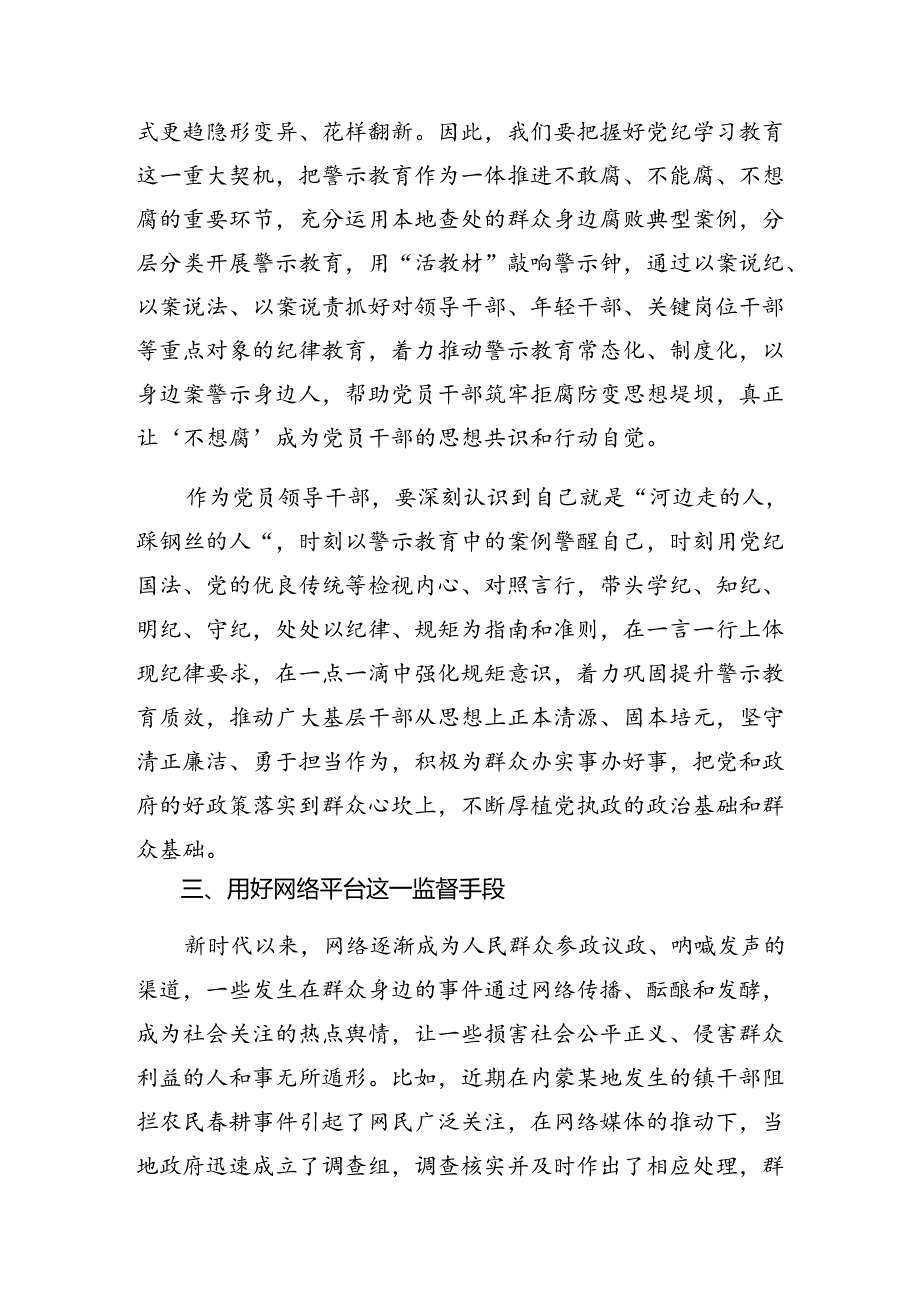 式更趋隐形变异、花样翻新。因此，我们要把握好党纪学习教育这一重大契机，把警示教育作为一体推进不敢腐、不能腐、不想腐的重要环节，充分运用本地查处的群众身边腐败典型案例，分层分类开展警示教育，用“活教材”敲响警示钟，通过以案说纪、以案说法、以案说责抓好对领导干部、年轻干部、关键岗位干部等重点对象的纪律教育，着力推动警示教育常态化、制度化，以身边案警示身边人，帮助党员干部筑牢拒腐防变思想堤坝，真正让‘不想腐’成为党员干部的思想共识和行动自觉。

作为党员领导干部，要深刻认识到自己就是“河边走的人，踩钢丝的人“，时刻以警示教育中的案例警醒自己，时刻用党纪国法、党的优良传统等检视内心、对照言行，带头学纪、知纪、明纪、守纪，处处以纪律、规矩为指南和准则，在一言一行上体现纪律要求，在一点一滴中强化规矩意识，着力巩固提升警示教育质效，推动广大基层干部从思想上正本清源、固本培元，坚守清正廉洁、勇于担当作为，积极为群众办实事办好事，把党和政府的好政策落实到群众心坎上，不断厚植党执政的政治基础和群众基础。

三、用好网络平台这一监督手段

新时代以来，网络逐渐成为人民群众参政议政、呐喊发声的渠道，一些发生在群众身边的事件通过网络传播、酝酿和发酵，成为社会关注的热点舆情，让一些损害社会公平正义、侵害群众利益的人和事无所遁形。比如，近期在内蒙某地发生的镇干部阻拦农民春耕事件引起了网民广泛关注，在网络媒体的推动下，当地政府迅速成立了调查组，调查核实并及时作出了相应处理，群